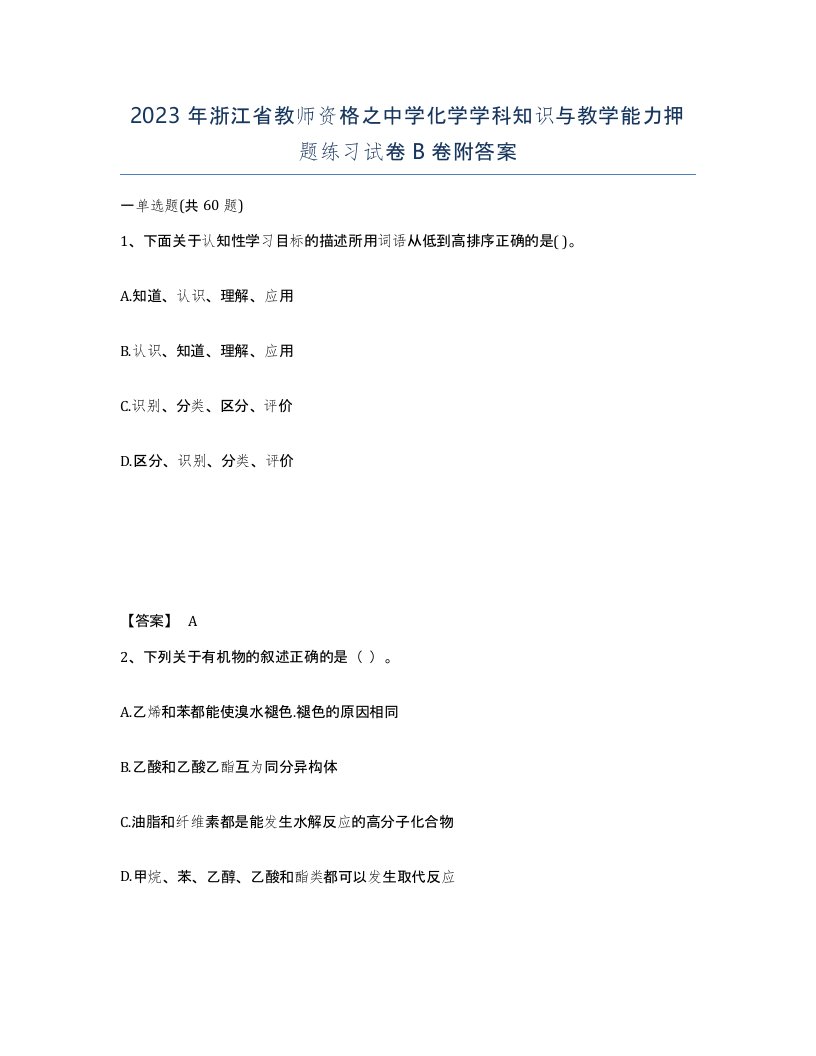 2023 年浙江省教师资格之中学化学学科知识与教学能力押题练习试卷 B 卷附答案

一单选题(共 60 题)

1、下面关于认知性学习目标的描述所用词语从低到高排序正确的是( )。

A.知道、认识、理解、应用

B.认识、知道、理解、应用

C.识别、分类、区分、评价

D.区分、识别、分类、评价

【答案】 A

2、下列关于有机物的叙述正确的是（ ）。

A.乙烯和苯都能使溴水褪色.褪色的原因相同

B.乙酸和乙酸乙酯互为同分异构体

C.油脂和纤维素都是能发生水解反应的高分子化合物

D.甲烷、苯、乙醇、乙酸和酯类都可以发生取代反应